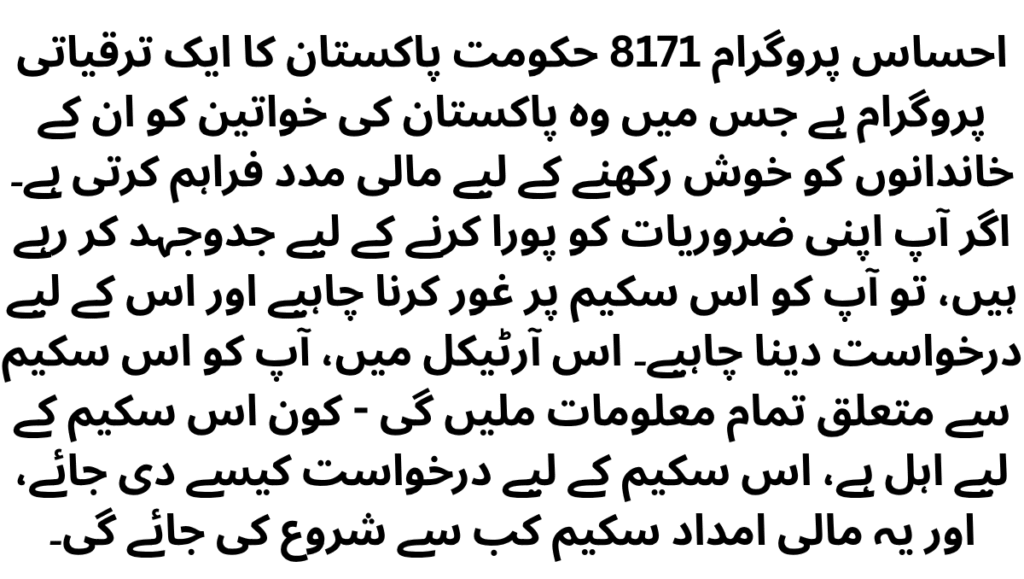 احساس پروگرام 8171 حکومت پاکستان کا ایک ترقیاتی پروگرام ہے جس میں وہ پاکستان کی خواتین کو ان کے خاندانوں کو خوش رکھنے کے لیے مالی مدد فراہم کرتی ہے۔ اگر آپ اپنی ضروریات کو پورا کرنے کے لیے جدوجہد کر رہے ہیں، تو آپ کو اس سکیم پر غور کرنا چاہیے اور اس کے لیے درخواست دینا چاہیے۔ اس آرٹیکل میں، آپ کو اس سکیم سے متعلق تمام معلومات ملیں گی - کون اس سکیم کے لیے اہل ہے، اس سکیم کے لیے درخواست کیسے دی جائے، اور یہ مالی امداد سکیم کب سے شروع کی جائے گی۔